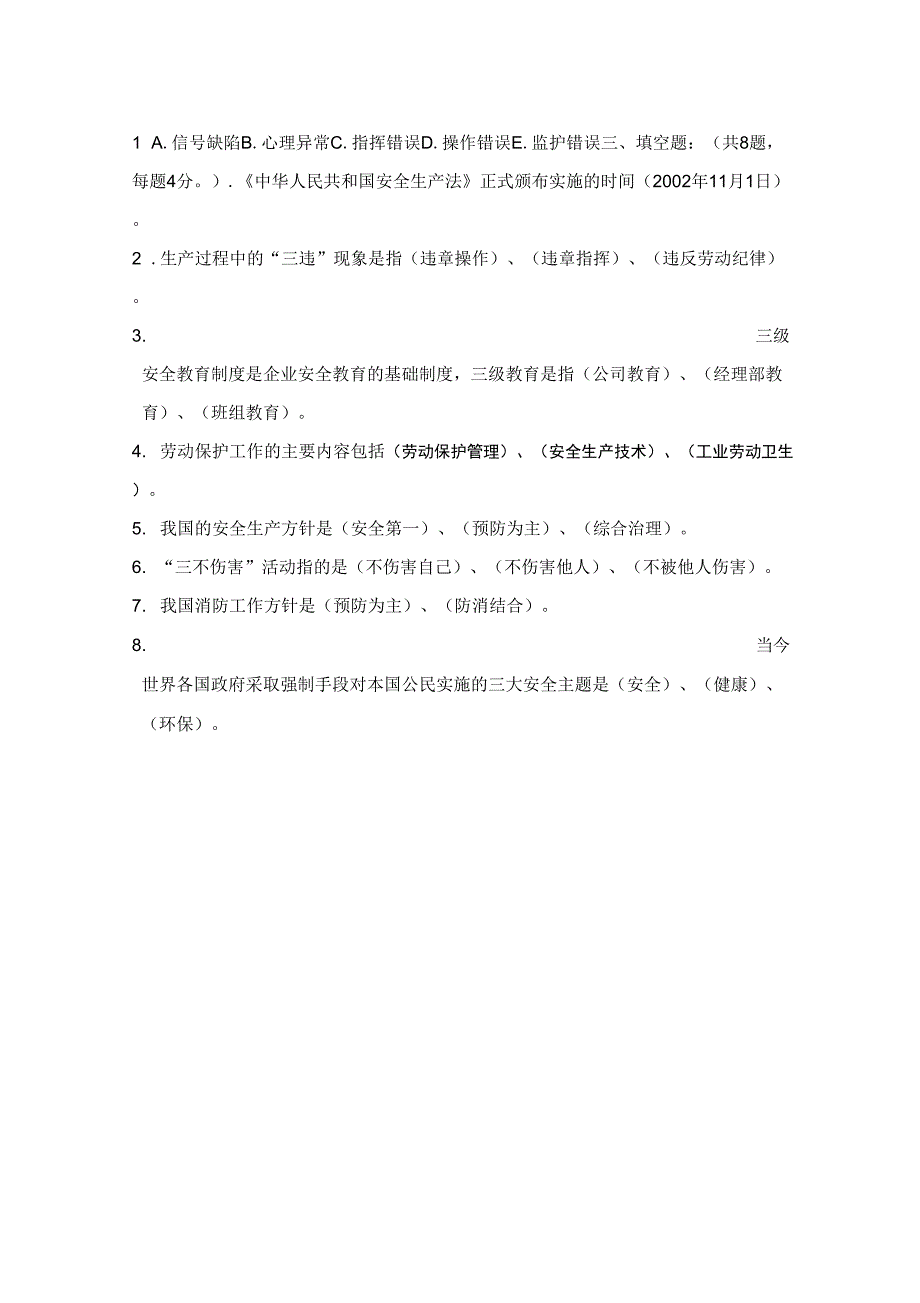 1 A. 信号缺陷B. 心理异常C. 指挥错误D. 操作错误E. 监护错误三、填空题：（共8题，每题4分。）.《中华人民共和国安全生产法》正式颁布实施的时间（2002年11月1日）。

2 . 生产过程中的“三违”现象是指（违章操作）、（违章指挥）、（违反劳动纪律）。

3. 三级安全教育制度是企业安全教育的基础制度，三级教育是指（公司教育）、（经理部教育）、（班组教育）。

4. 劳动保护工作的主要内容包括（劳动保护管理）、（安全生产技术）、（工业劳动卫生）。

5. 我国的安全生产方针是（安全第一）、（预防为主）、（综合治理）。

6. “三不伤害”活动指的是（不伤害自己）、（不伤害他人）、（不被他人伤害）。

7. 我国消防工作方针是（预防为主）、（防消结合）。

8. 当今世界各国政府采取强制手段对本国公民实施的三大安全主题是（安全）、（健康）、（环保）。